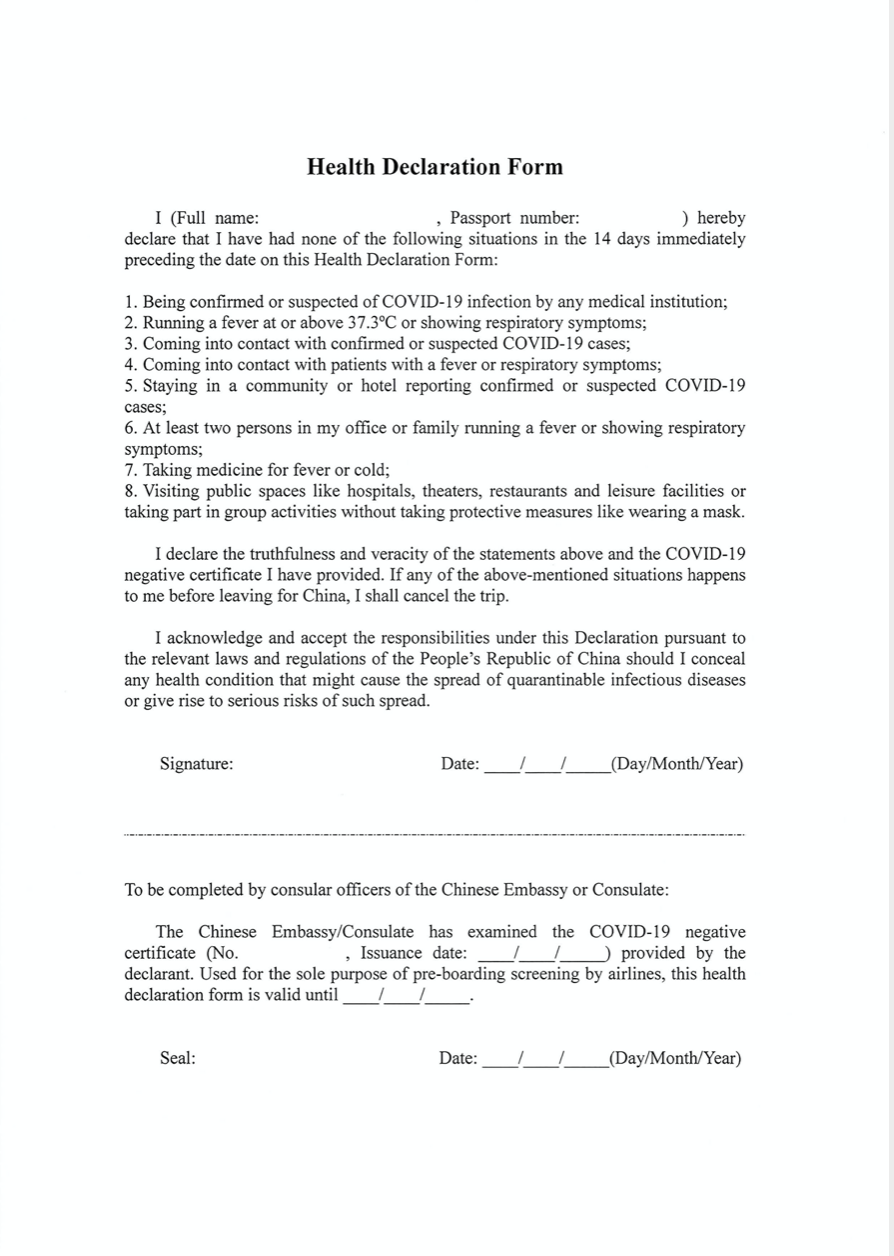 Health Declaration Form

I (Full name: , Passport number: ) hereby declare that I have had none of the following situations in the 14 days immediately preceding the date on this Health Declaration Form:

1. Being confirmed or suspected of COVID-19 infection by any medical institution;
2. Running a fever at or above 37.3°C or showing respiratory symptoms;
3. Coming into contact with confirmed or suspected COVID-19 cases;
4. Coming into contact with patients with a fever or respiratory symptoms;
5. Staying in a community or hotel reporting confirmed or suspected COVID-19 cases;
6. At least two persons in my office or family running a fever or showing respiratory symptoms;
7. Taking medicine for fever or cold;
8. Visiting public spaces like hospitals, theaters, restaurants and leisure facilities or taking part in group activities without taking protective measures like wearing a mask.

I declare the truthfulness and veracity of the statements above and the COVID-19 negative certificate I have provided. If any of the above-mentioned situations happens to me before leaving for China, I shall cancel the trip.

I acknowledge and accept the responsibilities under this Declaration pursuant to the relevant laws and regulations of the People's Republic of China should I conceal any health condition that might cause the spread of quarantinable infectious diseases or give rise to serious risks of such spread.

Signature: Date: ____/____/_____(Day/Month/Year)

To be completed by consular officers of the Chinese Embassy or Consulate:

The Chinese Embassy/Consulate has examined the COVID-19 negative certificate (No. , Issuance date: ____/____/_____) provided by the declarant. Used for the sole purpose of pre-boarding screening by airlines, this health declaration form is valid until ____/____/_____.

Seal: Date: ____/____/_____(Day/Month/Year)